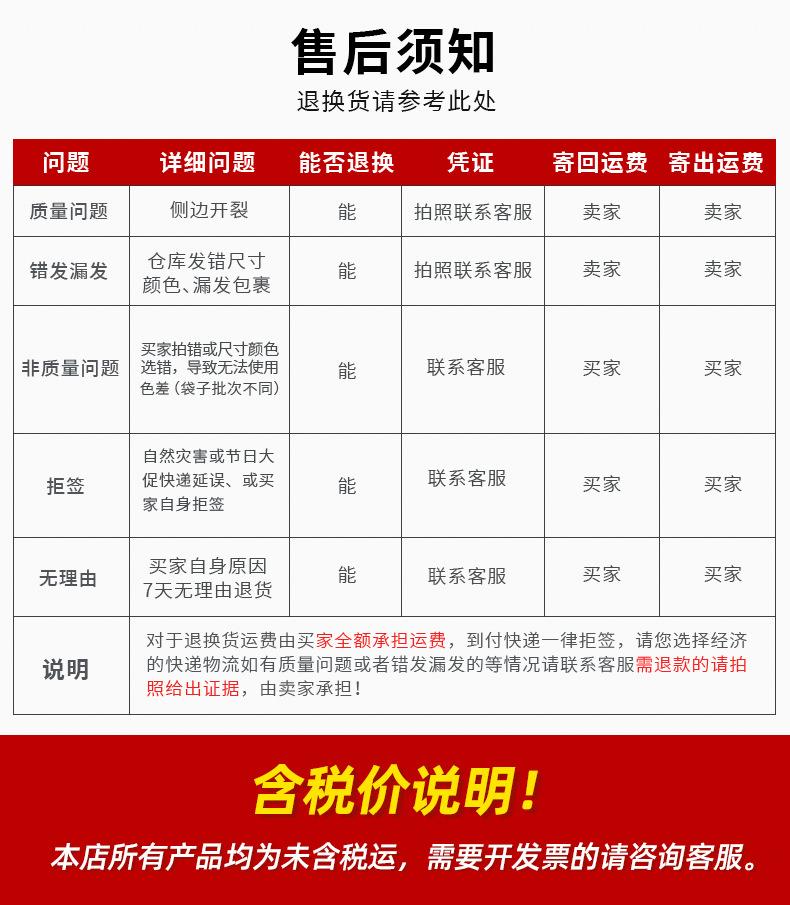 售后须知

退换货请参考此处

| 问题 | 详细问题 | 能否退换 | 凭证 | 寄回运费 | 寄出运费 |
|---|---|---|---|---|---|
| 质量问题 | 侧边开裂 | 能 | 拍照联系客服 | 卖家 | 卖家 |
| 错发漏发 | 仓库发错尺寸颜色、漏发包裹 | 能 | 拍照联系客服 | 卖家 | 卖家 |
| 非质量问题 | 买家拍错或尺寸颜色选错，导致无法使用色差（袋子批次不同） | 能 | 联系客服 | 买家 | 买家 |
| 拒签 | 自然灾害或节日大促快递延误、或买家自身拒签 | 能 | 联系客服 | 买家 | 买家 |
| 无理由 | 买家自身原因7天无理由退货 | 能 | 联系客服 | 买家 | 买家 |
| 说明 | 对于退换货运费由买家全额承担运费，到付快递一律拒签，请您选择经济的快递物流如有质量问题或者错发漏发的等情况请联系客服需退款的请拍照给出证据，由卖家承担！ | | | | |

含税价说明！

本店所有产品均为未含税运，需要开发票的请咨询客服。